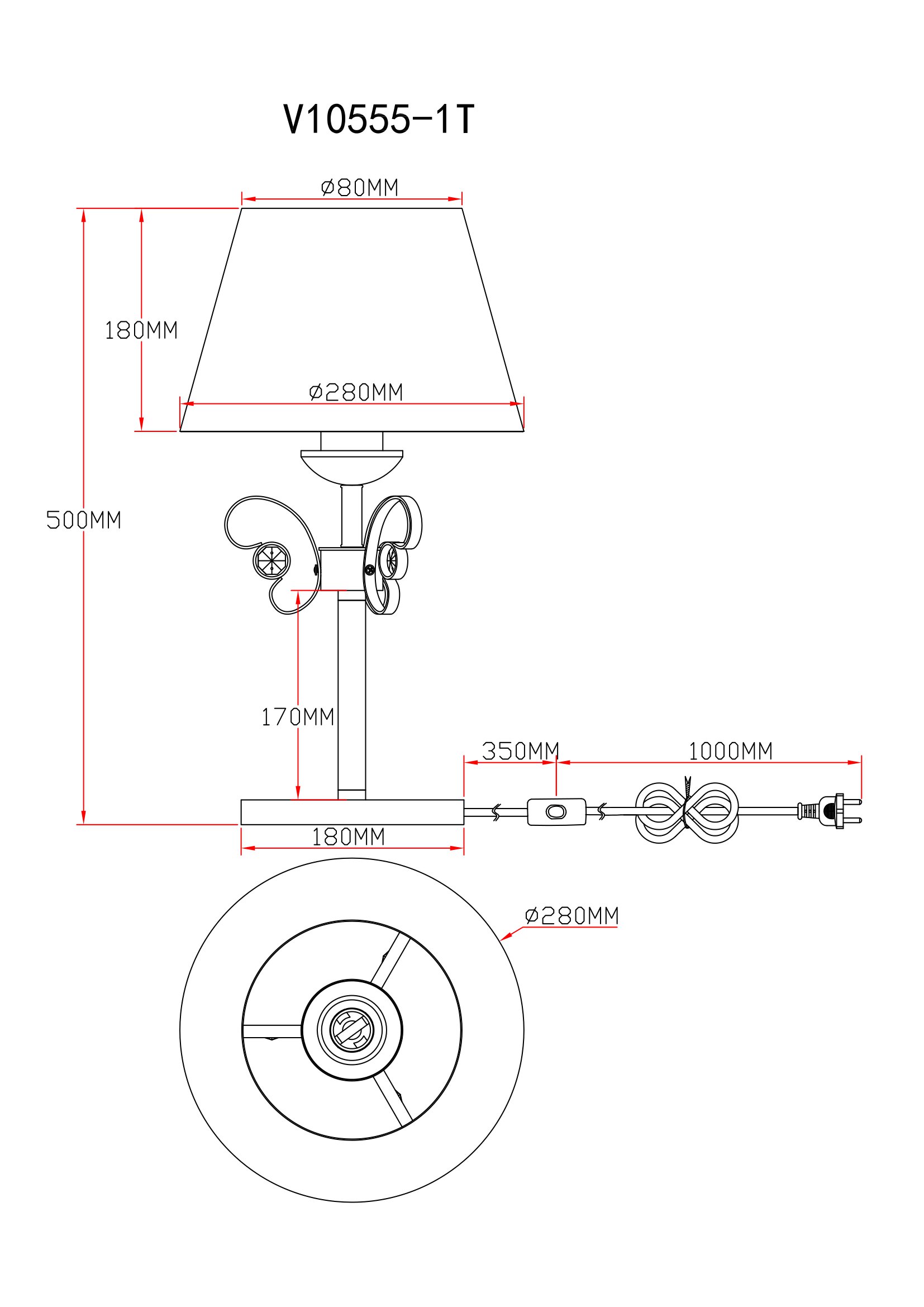 V10555-1T

ø80MM

180MM

ø280MM

500MM

170MM

350MM

1000MM

180MM

ø280MM